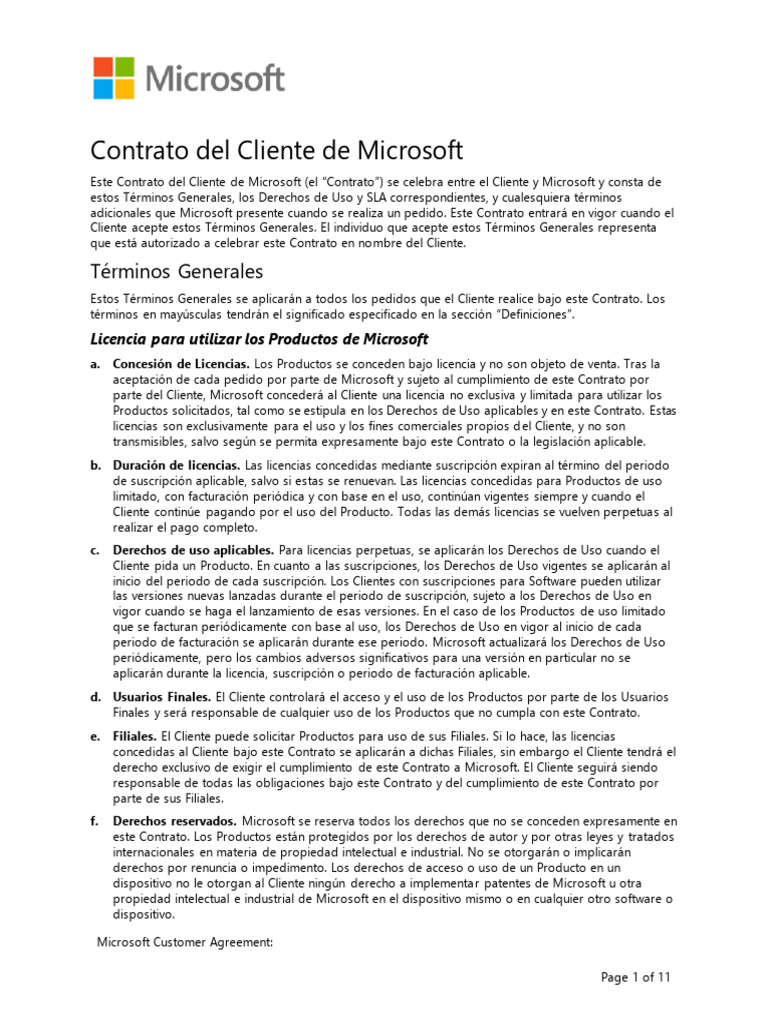 Microsoft

Contrato del Cliente de Microsoft

Este Contrato del Cliente de Microsoft (el "Contrato") se celebra entre el Cliente y Microsoft y consta de estos Términos Generales, los Derechos de Uso y SLA correspondientes, y cualesquiera términos adicionales que Microsoft presente cuando se realiza un pedido. Este Contrato entrará en vigor cuando el Cliente acepte estos Términos Generales. El individuo que acepte estos Términos Generales representa que está autorizado a celebrar este Contrato en nombre del Cliente.

Términos Generales

Estos Términos Generales se aplicarán a todos los pedidos que el Cliente realice bajo este Contrato. Los términos en mayúsculas tendrán el significado especificado en la sección "Definiciones".

Licencia para utilizar los Productos de Microsoft

a. Concesión de Licencias. Los Productos se conceden bajo licencia y no son objeto de venta. Tras la aceptación de cada pedido por parte de Microsoft y sujeto al cumplimiento de este Contrato por parte del Cliente, Microsoft concederá al Cliente una licencia no exclusiva y limitada para utilizar los Productos solicitados, tal como se estipula en los Derechos de Uso aplicables y en este Contrato. Estas licencias son exclusivamente para el uso y los fines comerciales propios del Cliente, y no son transmisibles, salvo según se permita expresamente bajo este Contrato o la legislación aplicable.

b. Duración de licencias. Las licencias concedidas mediante suscripción expiran al término del periodo de suscripción aplicable, salvo si estas se renuevan. Las licencias concedidas para Productos de uso limitado, con facturación periódica y con base en el uso, continúan vigentes siempre y cuando el Cliente continúe pagando por el uso del Producto. Todas las demás licencias se vuelven perpetuas al realizar el pago completo.

c. Derechos de uso aplicables. Para licencias perpetuas, se aplicarán los Derechos de Uso cuando el Cliente pida un Producto. En cuanto a las suscripciones, los Derechos de Uso vigentes se aplicarán al inicio del periodo de cada suscripción. Los Clientes con suscripciones para Software pueden utilizar las versiones nuevas lanzadas durante el periodo de suscripción, sujeto a los Derechos de Uso en vigor cuando se haga el lanzamiento de esas versiones. En el caso de los Productos de uso limitado que se facturan periódicamente con base al uso, los Derechos de Uso en vigor al inicio de cada periodo de facturación se aplicarán durante ese periodo. Microsoft actualizará los Derechos de Uso periódicamente, pero los cambios adversos significativos para una versión en particular no se aplicarán durante la licencia, suscripción o periodo de facturación aplicable.

d. Usuarios Finales. El Cliente controlará el acceso y el uso de los Productos por parte de los Usuarios Finales y será responsable de cualquier uso de los Productos que no cumpla con este Contrato.

e. Filiales. El Cliente puede solicitar Productos para uso de sus Filiales. Si lo hace, las licencias concedidas al Cliente bajo este Contrato se aplicarán a dichas Filiales, sin embargo el Cliente tendrá el derecho exclusivo de exigir el cumplimiento de este Contrato a Microsoft. El Cliente seguirá siendo responsable de todas las obligaciones bajo este Contrato y del cumplimiento de este Contrato por parte de sus Filiales.

f. Derechos reservados. Microsoft se reserva todos los derechos que no se conceden expresamente en este Contrato. Los Productos están protegidos por los derechos de autor y por otras leyes y tratados internacionales en materia de propiedad intelectual e industrial. No se otorgarán o implicarán derechos por renuncia o impedimento. Los derechos de acceso o uso de un Producto en un dispositivo no le otorgan al Cliente ningún derecho a implementar patentes de Microsoft u otra propiedad intelectual e industrial de Microsoft en el dispositivo mismo o en cualquier otro software o dispositivo.

Microsoft Customer Agreement:

Page 1 of 11